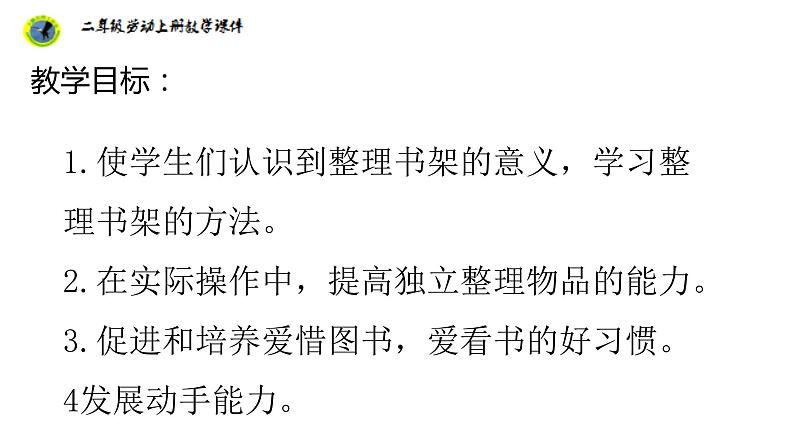 二年级劳动上册教学课件

教学目标：

1.使学生们认识到整理书架的意义，学习整理书架的方法。

2.在实际操作中，提高独立整理物品的能力。

3.促进和培养爱惜图书，爱看书的好习惯。

4发展动手能力。